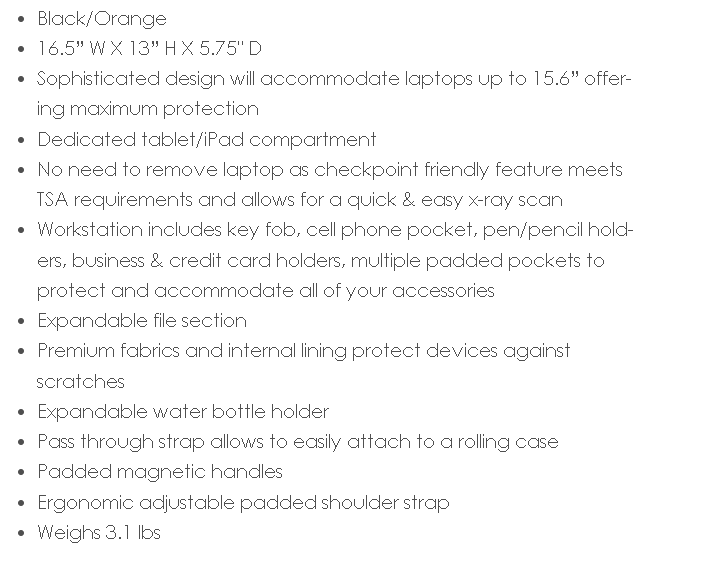 • Black/Orange
• 16.5" W X 13" H X 5.75" D
• Sophisticated design will accommodate laptops up to 15.6" offering maximum protection
• Dedicated tablet/iPad compartment
• No need to remove laptop as checkpoint friendly feature meets TSA requirements and allows for a quick & easy x-ray scan
• Workstation includes key fob, cell phone pocket, pen/pencil holders, business & credit card holders, multiple padded pockets to protect and accommodate all of your accessories
• Expandable file section
• Premium fabrics and internal lining protect devices against scratches
• Expandable water bottle holder
• Pass through strap allows to easily attach to a rolling case
• Padded magnetic handles
• Ergonomic adjustable padded shoulder strap
• Weighs 3.1 lbs